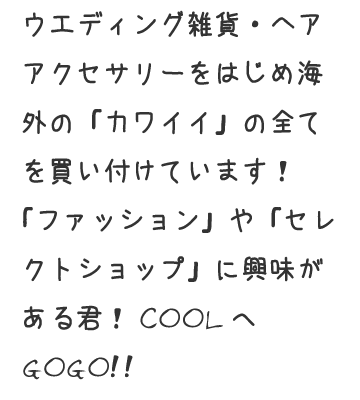 ウエディング雑貨・ヘアアクセサリーをはじめ海外の「カワイイ」の全てを買い付けています！「ファッション」や「セレクトショップ」に興味がある君！COOLへGOGO!!